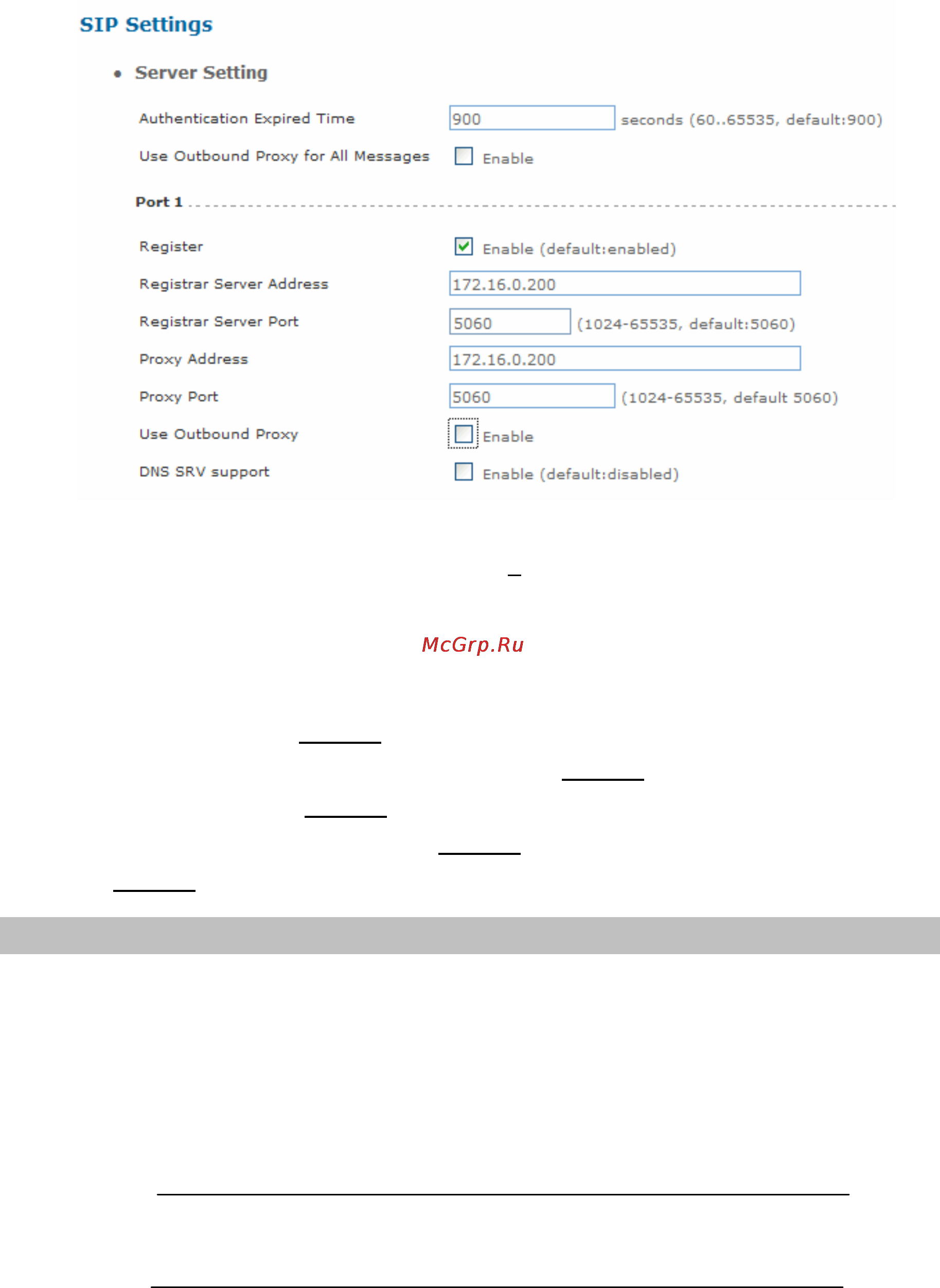 SIP Settings

• Server Setting

Authentication Expired Time 900 seconds (60..65535, default:900)

Use Outbound Proxy for All Messages Enable

Port 1

Register Enable (default:enabled)

Registrar Server Address 172.16.0.200

Registrar Server Port 5060 (1024-65535, default:5060)

Proxy Address 172.16.0.200

Proxy Port 5060 (1024-65535, default 5060)

Use Outbound Proxy Enable

DNS SRV support Enable (default:disabled)

McGrp.Ru